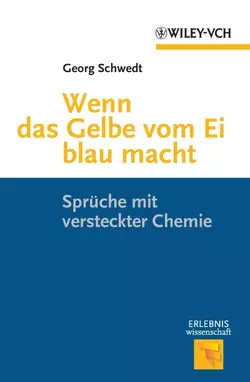 WILEY-VCH

Georg Schwedt

Wenn das Gelbe vom Ei blau macht

Sprüche mit versteckter Chemie

ERLEBNIS wissenschaft